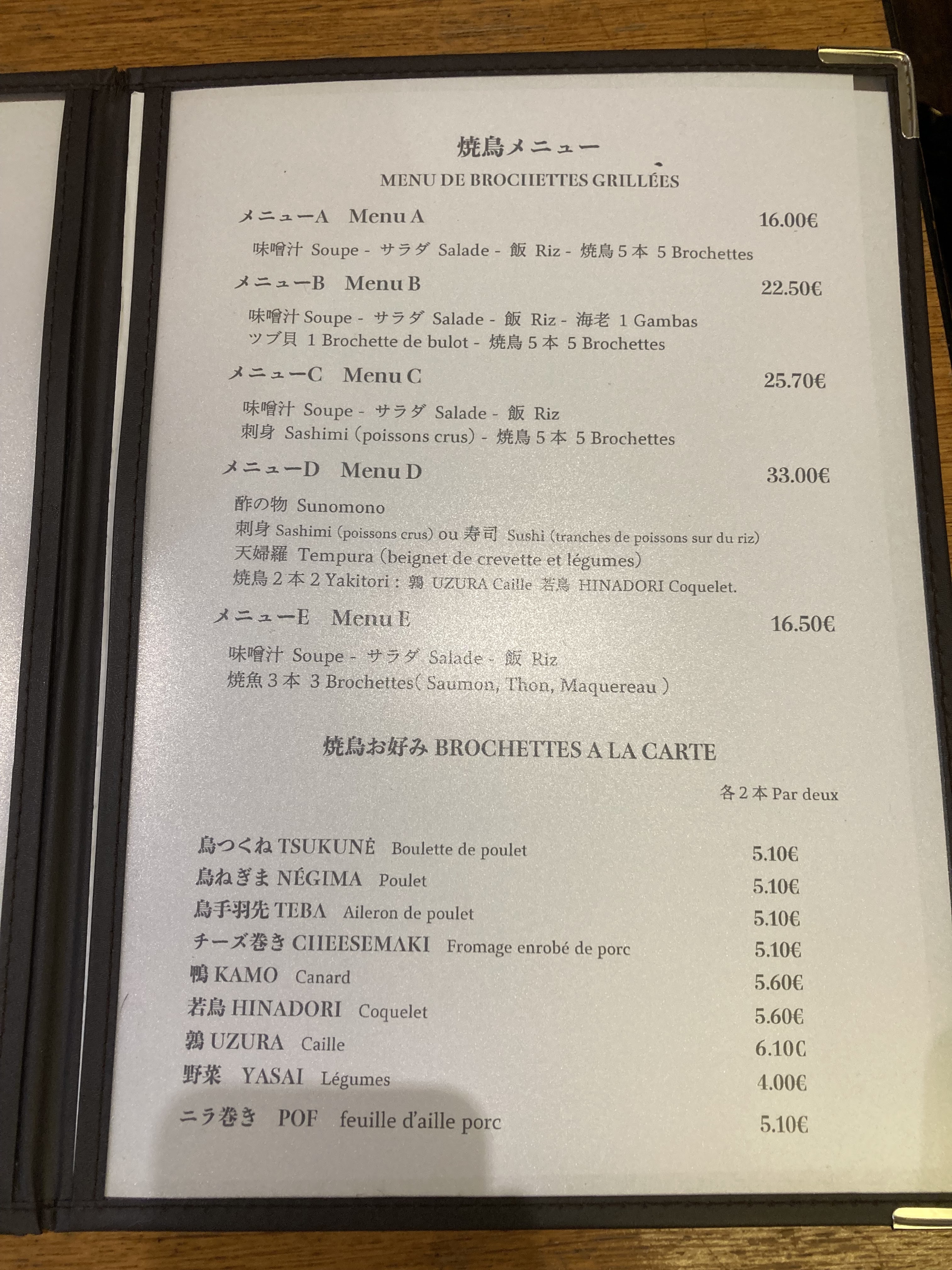 焼鳥メニュー
MENU DE BROCHETTES GRILLÉES

メニューA Menu A 16.00€
味噌汁 Soupe - サラダ Salade - 飯 Riz - 焼鳥5本 5 Brochettes

メニューB Menu B 22.50€
味噌汁 Soupe - サラダ Salade - 飯 Riz - 海老 1 Gambas
ツブ貝 1 Brochette de bulot - 焼鳥5本 5 Brochettes

メニューC Menu C 25.70€
味噌汁 Soupe - サラダ Salade - 飯 Riz
刺身 Sashimi (poissons crus) - 焼鳥5本 5 Brochettes

メニューD Menu D 33.00€
酢の物 Sunomono
刺身 Sashimi (poissons crus) ou 寿司 Sushi (tranches de poissons sur du riz)
天婦羅 Tempura (beignet de crevette et légumes)
焼鳥2本 2 Yakitori : 鶉 UZURA Caille 若鳥 HINADORI Coquelet.

メニューE Menu E 16.50€
味噌汁 Soupe - サラダ Salade - 飯 Riz
焼魚3本 3 Brochettes( Saumon, Thon, Maquereau )

焼鳥お好み BROCHETTES A LA CARTE

各2本 Par deux

鳥つくね TSUKUNÉ Boulette de poulet 5.10€
鳥ねぎま NÉGIMA Poulet 5.10€
鳥手羽先 TEBA Aileron de poulet 5.10€
チーズ巻き CHEESEMAKI Fromage enrobé de porc 5.10€
鴨 KAMO Canard 5.60€
若鳥 HINADORI Coquelet 5.60€
鶉 UZURA Caille 6.10€
野菜 YASAI Légumes 4.00€
ニラ巻き POF feuille d'aille porc 5.10€